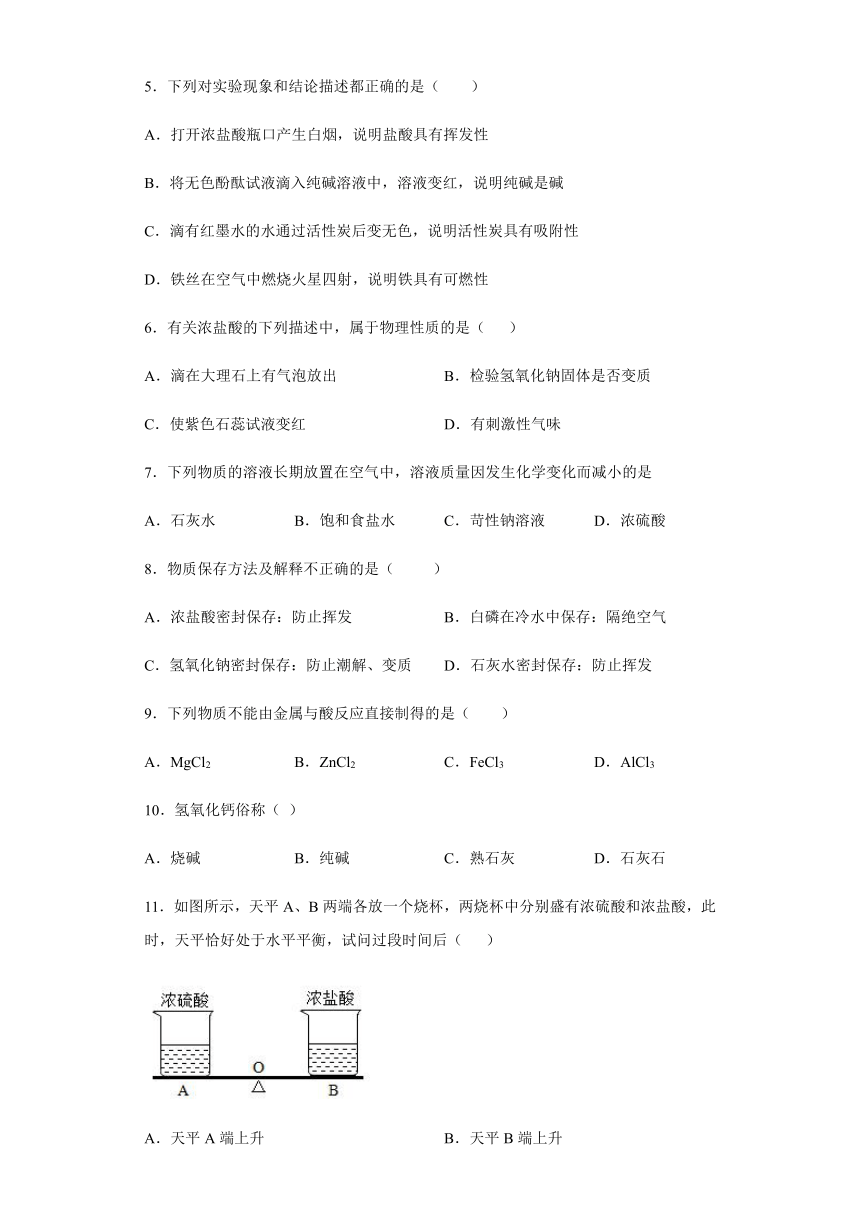 5．下列对实验现象和结论描述都正确的是（　　）

A．打开浓盐酸瓶口产生白烟，说明盐酸具有挥发性

B．将无色酚酞试液滴入纯碱溶液中，溶液变红，说明纯碱是碱

C．滴有红墨水的水通过活性炭后变无色，说明活性炭具有吸附性

D．铁丝在空气中燃烧火星四射，说明铁具有可燃性

6．有关浓盐酸的下列描述中，属于物理性质的是（　　）

A．滴在大理石上有气泡放出　　B．检验氢氧化钠固体是否变质

C．使紫色石蕊试液变红　　D．有刺激性气味

7．下列物质的溶液长期放置在空气中，溶液质量因发生化学变化而减小的是

A．石灰水　　B．饱和食盐水　　C．苛性钠溶液　　D．浓硫酸

8．物质保存方法及解释不正确的是（　　）

A．浓盐酸密封保存：防止挥发　　B．白磷在冷水中保存：隔绝空气

C．氢氧化钠密封保存：防止潮解、变质　　D．石灰水密封保存：防止挥发

9．下列物质不能由金属与酸反应直接制得的是（　　）

A．$MgCl_2$　　B．$ZnCl_2$　　C．$FeCl_3$　　D．$AlCl_3$

10．氢氧化钙俗称（ ）

A．烧碱　　B．纯碱　　C．熟石灰　　D．石灰石

11．如图所示，天平 A、B 两端各放一个烧杯，两烧杯中分别盛有浓硫酸和浓盐酸，此时，天平恰好处于水平平衡，试问过段时间后（　　）

浓硫酸　浓盐酸
A　O　B

A．天平 A 端上升　　B．天平 B 端上升